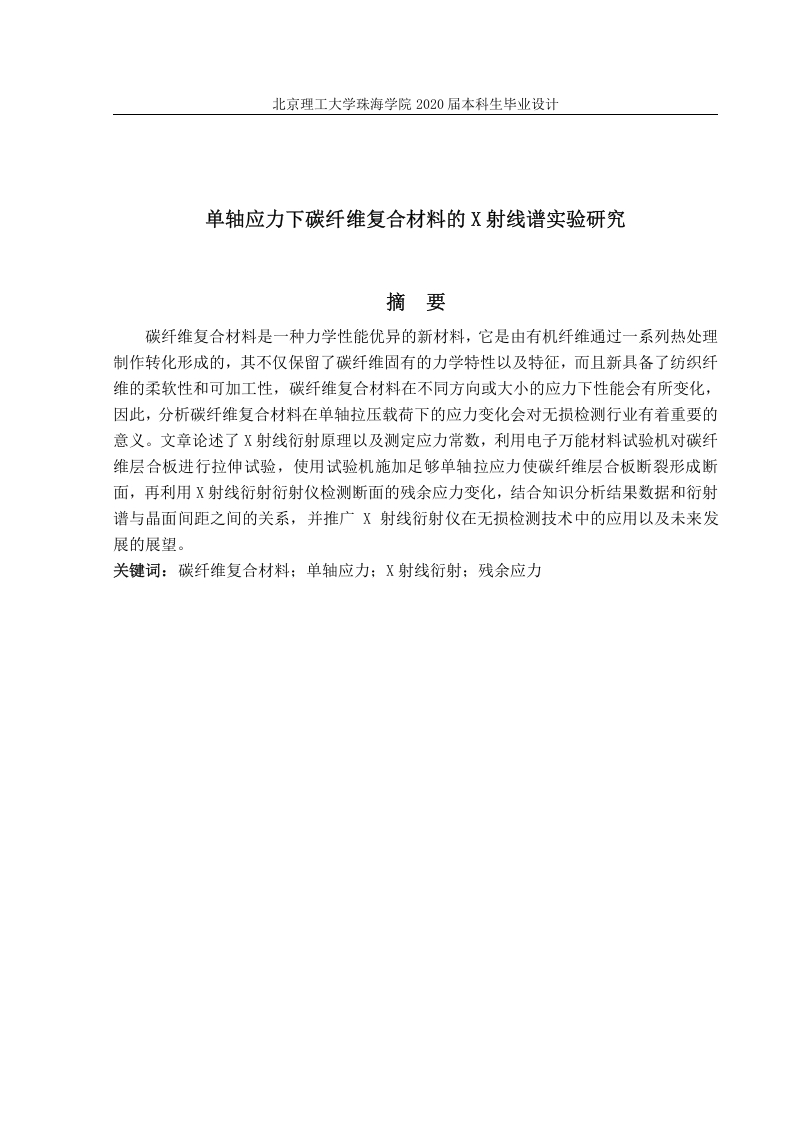 北京理工大学珠海学院 2020 届本科生毕业设计

单轴应力下碳纤维复合材料的 X 射线谱实验研究

摘　要

碳纤维复合材料是一种力学性能优异的新材料，它是由有机纤维通过一系列热处理制作转化形成的，其不仅保留了碳纤维固有的力学特性以及特征，而且新具备了纺织纤维的柔软性和可加工性，碳纤维复合材料在不同方向或大小的应力下性能会有所变化，因此，分析碳纤维复合材料在单轴拉压载荷下的应力变化会对无损检测行业有着重要的意义。文章论述了 X 射线衍射原理以及测定应力常数，利用电子万能材料试验机对碳纤维层合板进行拉伸试验，使用试验机施加足够单轴拉应力使碳纤维层合板断裂形成断面，再利用 X 射线衍射衍射仪检测断面的残余应力变化，结合知识分析结果数据和衍射谱与晶面间距之间的关系，并推广 X 射线衍射仪在无损检测技术中的应用以及未来发展的展望。

关键词：碳纤维复合材料；单轴应力；X 射线衍射；残余应力